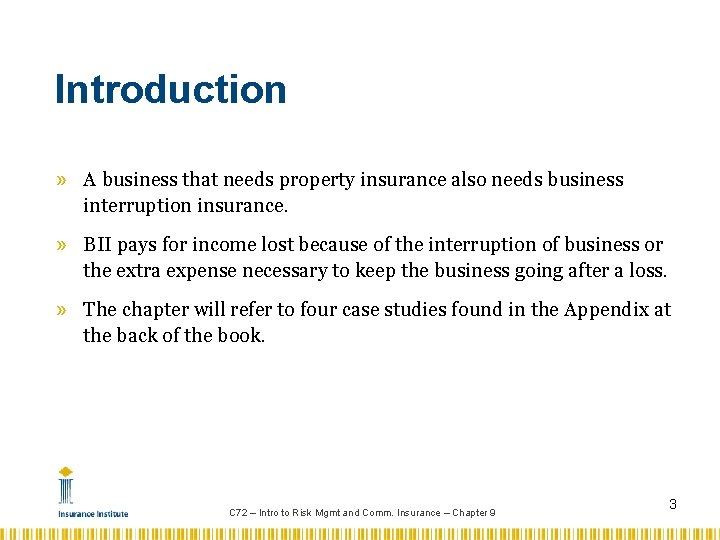 Introduction

» A business that needs property insurance also needs business interruption insurance.

» BII pays for income lost because of the interruption of business or the extra expense necessary to keep the business going after a loss.

» The chapter will refer to four case studies found in the Appendix at the back of the book.

Insurance Institute

C72 – Intro to Risk Mgmt and Comm. Insurance – Chapter 9

3